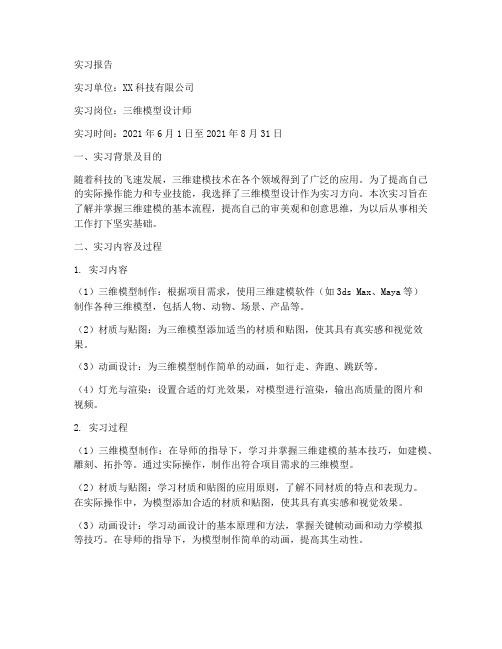 实习报告

实习单位：XX科技有限公司

实习岗位：三维模型设计师

实习时间：2021年6月1日至2021年8月31日

一、实习背景及目的

随着科技的飞速发展，三维建模技术在各个领域得到了广泛的应用。为了提高自己的实际操作能力和专业技能，我选择了三维模型设计作为实习方向。本次实习旨在了解并掌握三维建模的基本流程，提高自己的审美观和创意思维，为以后从事相关工作打下坚实基础。

二、实习内容及过程

1. 实习内容

（1）三维模型制作：根据项目需求，使用三维建模软件（如3ds Max、Maya等）制作各种三维模型，包括人物、动物、场景、产品等。

（2）材质与贴图：为三维模型添加适当的材质和贴图，使其具有真实感和视觉效果。

（3）动画设计：为三维模型制作简单的动画，如行走、奔跑、跳跃等。

（4）灯光与渲染：设置合适的灯光效果，对模型进行渲染，输出高质量的图片和视频。

2. 实习过程

（1）三维模型制作：在导师的指导下，学习并掌握三维建模的基本技巧，如建模、雕刻、拓扑等。通过实际操作，制作出符合项目需求的三维模型。

（2）材质与贴图：学习材质和贴图的应用原则，了解不同材质的特点和表现力。在实际操作中，为模型添加合适的材质和贴图，使其具有真实感和视觉效果。

（3）动画设计：学习动画设计的基本原理和方法，掌握关键帧动画和动力学模拟等技巧。在导师的指导下，为模型制作简单的动画，提高其生动性。